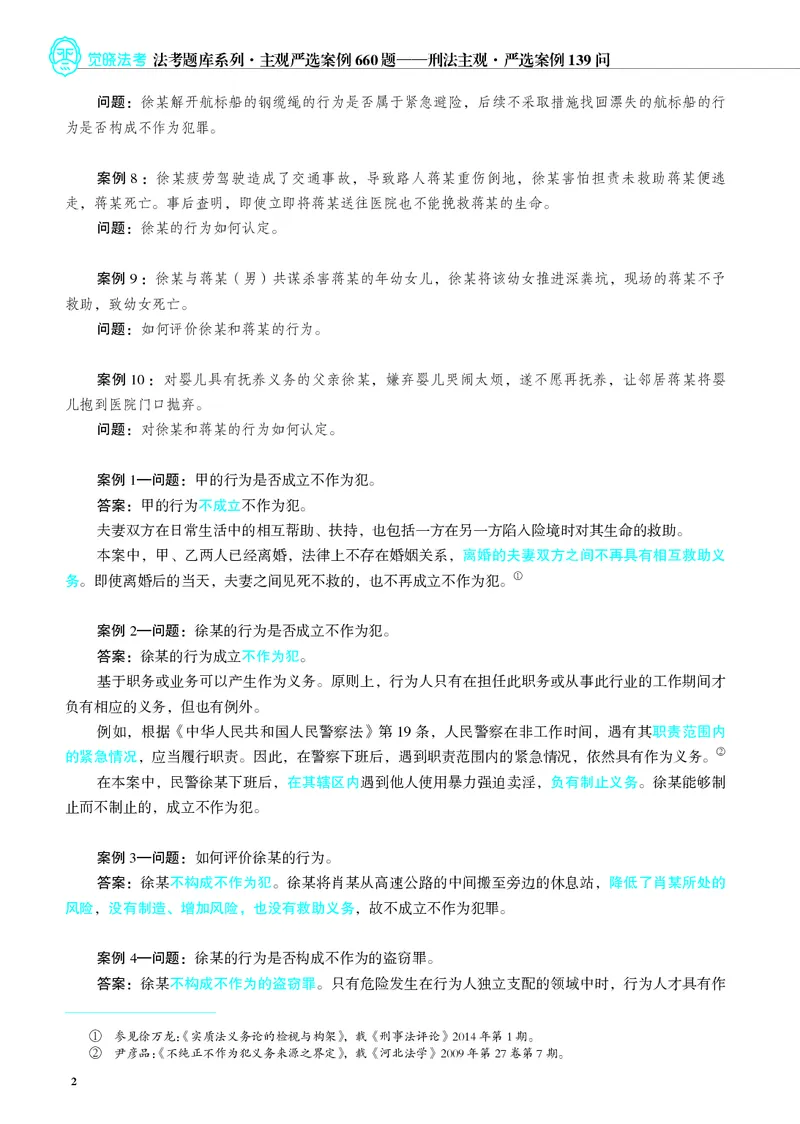 觉晓法考 法考题库系列·主观严选案例660题——刑法主观·严选案例139问

问题：徐某解开航标船的钢缆绳的行为是否属于紧急避险，后续不采取措施找回漂失的航标船的行为是否构成不作为犯罪。

案例8：徐某疲劳驾驶造成了交通事故，导致路人蒋某重伤倒地，徐某害怕担责未救助蒋某便逃走，蒋某死亡。事后查明，即使立即将蒋某送往医院也不能挽救蒋某的生命。

问题：徐某的行为如何认定。

案例9：徐某与蒋某（男）共谋杀害蒋某的年幼女儿，徐某将该幼女推进深粪坑，现场的蒋某不予救助，致幼女死亡。

问题：如何评价徐某和蒋某的行为。

案例10：对婴儿具有抚养义务的父亲徐某，嫌弃婴儿哭闹太烦，遂不愿再抚养，让邻居蒋某将婴儿抱到医院门口抛弃。

问题：对徐某和蒋某的行为如何认定。

案例1—问题：甲的行为是否成立不作为犯。

答案：甲的行为不成立不作为犯。

夫妻双方在日常生活中的相互帮助、扶持，也包括一方在另一方陷入险境时对其生命的救助。

本案中，甲、乙两人已经离婚，法律上不存在婚姻关系，离婚的夫妻双方之间不再具有相互救助义务。即使离婚后的当天，夫妻之间见死不救的，也不再成立不作为犯。$^{①}$

案例2—问题：徐某的行为是否成立不作为犯。

答案：徐某的行为成立不作为犯。

基于职务或业务可以产生作为义务。原则上，行为人只有在担任此职务或从事此行业的工作期间才负有相应的义务，但也有例外。

例如，根据《中华人民共和国人民警察法》第19条，人民警察在非工作时间，遇有其职责范围内的紧急情况，应当履行职责。因此，在警察下班后，遇到职责范围内的紧急情况，依然具有作为义务。$^{②}$

在本案中，民警徐某下班后，在其辖区内遇到他人使用暴力强迫卖淫，负有制止义务。徐某能够制止而不制止的，成立不作为犯。

案例3—问题：如何评价徐某的行为。

答案：徐某不构成不作为犯。徐某将肖某从高速公路的中间搬至旁边的休息站，降低了肖某所处的风险，没有制造、增加风险，也没有救助义务，故不成立不作为犯罪。

案例4—问题：徐某的行为是否构成不作为的盗窃罪。

答案：徐某不构成不作为的盗窃罪。只有危险发生在行为人独立支配的领域中时，行为人才具有作

① 参见徐万龙：《实质法义务论的检视与构架》，载《刑事法评论》2014年第1期。
② 尹彦品：《不纯正不作为犯义务来源之界定》，载《河北法学》2009年第27卷第7期。

2